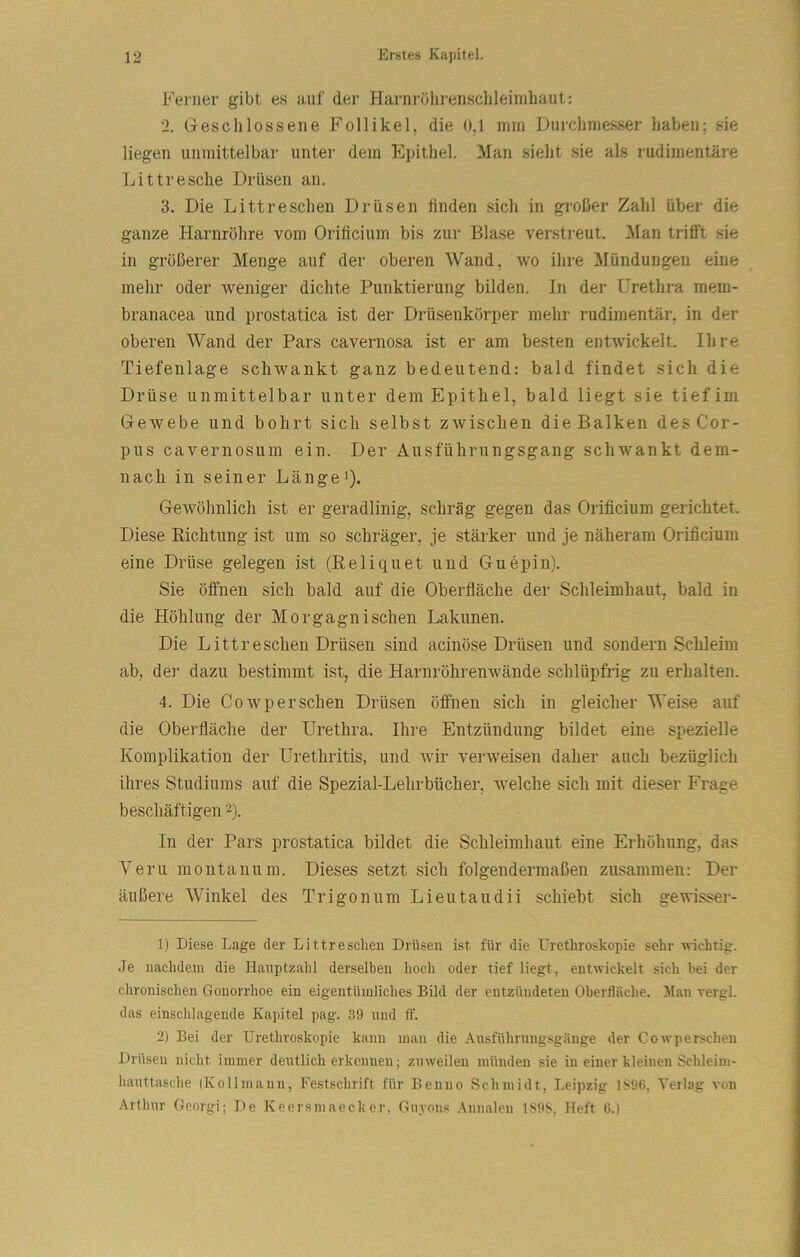 12 Erstes Kapitel.

Ferner gibt es auf der Harnröhrenschleimhaut:

2. Geschlossene Follikel, die 0,1 mm Durchmesser haben; sie liegen unmittelbar unter dem Epithel. Man sieht sie als rudimentäre Littresche Drüsen an.

3. Die Littreschen Drüsen finden sich in großer Zahl über die ganze Harnröhre vom Orificium bis zur Blase verstreut. Man trifft sie in größerer Menge auf der oberen Wand, wo ihre Mündungen eine mehr oder weniger dichte Punktierung bilden. In der Urethra membranacea und prostatica ist der Drüsenkörper mehr rudimentär, in der oberen Wand der Pars cavernosa ist er am besten entwickelt. Ihre Tiefenlage schwankt ganz bedeutend: bald findet sich die Drüse unmittelbar unter dem Epithel, bald liegt sie tief im Gewebe und bohrt sich selbst zwischen die Balken des Corpus cavernosum ein. Der Ausführungsgang schwankt demnach in seiner Länge¹).

Gewöhnlich ist er geradlinig, schräg gegen das Orificium gerichtet. Diese Richtung ist um so schräger, je stärker und je näheram Orificium eine Drüse gelegen ist (Reliquet und Guépin).

Sie öffnen sich bald auf die Oberfläche der Schleimhaut, bald in die Höhlung der Morgagnischen Lakunen.

Die Littreschen Drüsen sind acinöse Drüsen und sondern Schleim ab, der dazu bestimmt ist, die Harnröhrenwände schlüpfrig zu erhalten.

4. Die Cowperschen Drüsen öffnen sich in gleicher Weise auf die Oberfläche der Urethra. Ihre Entzündung bildet eine spezielle Komplikation der Urethritis, und wir verweisen daher auch bezüglich ihres Studiums auf die Spezial-Lehrbücher, welche sich mit dieser Frage beschäftigen²).

In der Pars prostatica bildet die Schleimhaut eine Erhöhung, das Veru montanum. Dieses setzt sich folgendermaßen zusammen: Der äußere Winkel des Trigonum Lieutaudii schiebt sich gewisser-

1) Diese Lage der Littreschen Drüsen ist für die Urethroskopie sehr wichtig. Je nachdem die Hauptzahl derselben hoch oder tief liegt, entwickelt sich bei der chronischen Gonorrhoe ein eigentümliches Bild der entzündeten Oberfläche. Man vergl. das einschlagende Kapitel pag. 39 und ff.

2) Bei der Urethroskopie kann man die Ausführungsgänge der Cowperschen Drüsen nicht immer deutlich erkennen; zuweilen münden sie in einer kleinen Schleimhauttasche (Kollmann, Festschrift für Benno Schmidt, Leipzig 1896, Verlag von Arthur Georgi; De Keersmaecker, Guyons Annalen 1898, Heft 6.)